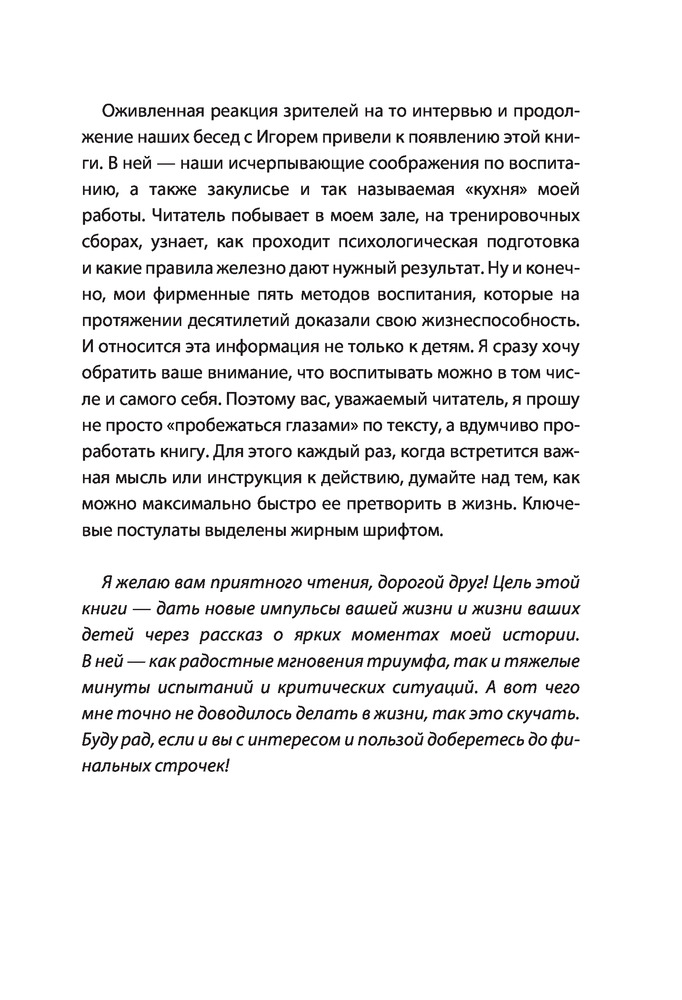 Оживленная реакция зрителей на то интервью и продолжение наших бесед с Игорем привели к появлению этой книги. В ней — наши исчерпывающие соображения по воспитанию, а также закулисье и так называемая «кухня» моей работы. Читатель побывает в моем зале, на тренировочных сборах, узнает, как проходит психологическая подготовка и какие правила железно дают нужный результат. Ну и конечно, мои фирменные пять методов воспитания, которые на протяжении десятилетий доказали свою жизнеспособность. И относится эта информация не только к детям. Я сразу хочу обратить ваше внимание, что воспитывать можно в том числе и самого себя. Поэтому вас, уважаемый читатель, я прошу не просто «пробежаться глазами» по тексту, а вдумчиво проработать книгу. Для этого каждый раз, когда встретится важная мысль или инструкция к действию, думайте над тем, как можно максимально быстро ее претворить в жизнь. Ключевые постулаты выделены жирным шрифтом.

Я желаю вам приятного чтения, дорогой друг! Цель этой книги — дать новые импульсы вашей жизни и жизни ваших детей через рассказ о ярких моментах моей истории. В ней — как радостные мгновения триумфа, так и тяжелые минуты испытаний и критических ситуаций. А вот чего мне точно не доводилось делать в жизни, так это скучать. Буду рад, если и вы с интересом и пользой доберетесь до финальных строчек!